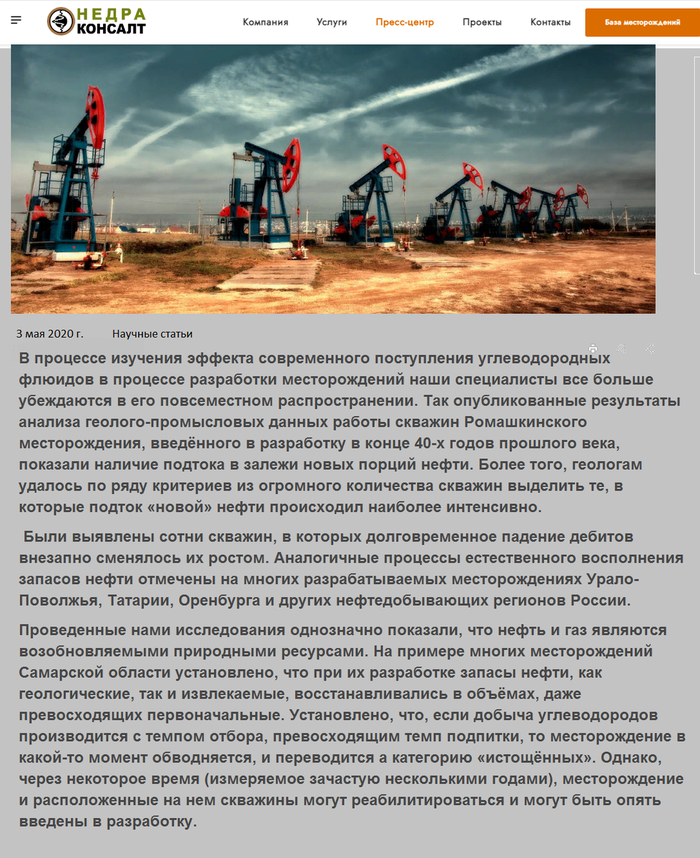 НЕДРА КОНСАЛТ

Компания Услуги Пресс-центр Проекты Контакты База месторождений

3 мая 2020 г. Научные статьи

В процессе изучения эффекта современного поступления углеводородных флюидов в процессе разработки месторождений наши специалисты все больше убеждаются в его повсеместном распространении. Так опубликованные результаты анализа геолого-промысловых данных работы скважин Ромашкинского месторождения, введённого в разработку в конце 40-х годов прошлого века, показали наличие подтока в залежи новых порций нефти. Более того, геологам удалось по ряду критериев из огромного количества скважин выделить те, в которые подток «новой» нефти происходил наиболее интенсивно.

Были выявлены сотни скважин, в которых долговременное падение дебитов внезапно сменялось их ростом. Аналогичные процессы естественного восполнения запасов нефти отмечены на многих разрабатываемых месторождениях Урало-Поволжья, Татарии, Оренбурга и других нефтедобывающих регионов России.

Проведенные нами исследования однозначно показали, что нефть и газ являются возобновляемыми природными ресурсами. На примере многих месторождений Самарской области установлено, что при их разработке запасы нефти, как геологические, так и извлекаемые, восстанавливались в объёмах, даже превосходящих первоначальные. Установлено, что, если добыча углеводородов производится с темпом отбора, превосходящим темп подпитки, то месторождение в какой-то момент обводняется, и переводится а категорию «истощённых». Однако, через некоторое время (измеряемое зачастую несколькими годами), месторождение и расположенные на нем скважины могут реабилитироваться и могут быть опять введены в разработку.